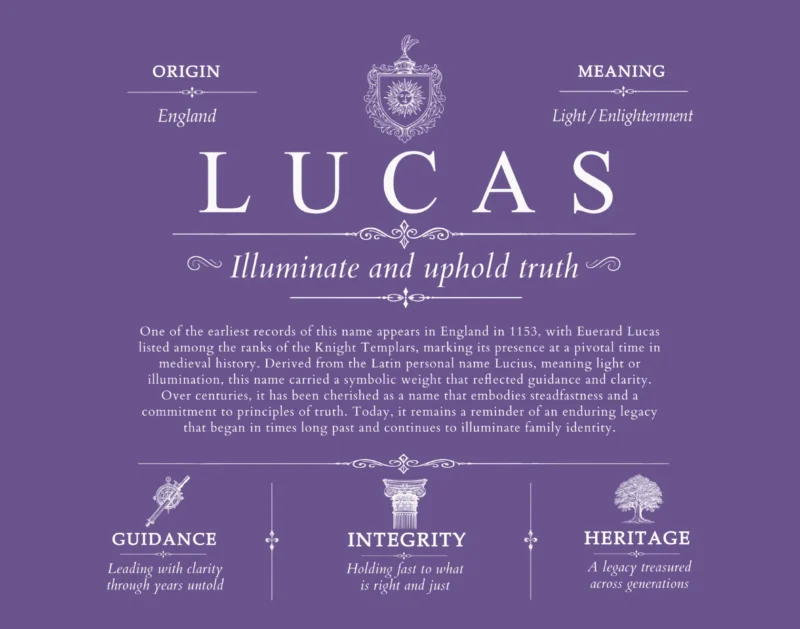 ORIGIN

England

MEANING

Light / Enlightenment

LUCAS

Illuminate and uphold truth

One of the earliest records of this name appears in England in 1153, with Euerard Lucas listed among the ranks of the Knight Templars, marking its presence at a pivotal time in medieval history. Derived from the Latin personal name Lucius, meaning light or illumination, this name carried a symbolic weight that reflected guidance and clarity. Over centuries, it has been cherished as a name that embodies steadfastness and a commitment to principles of truth. Today, it remains a reminder of an enduring legacy that began in times long past and continues to illuminate family identity.

GUIDANCE

Leading with clarity through years untold

INTEGRITY

Holding fast to what is right and just

HERITAGE

A legacy treasured across generations